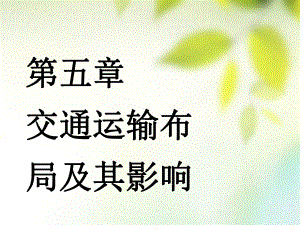 第五章
交通运输布局及其影响